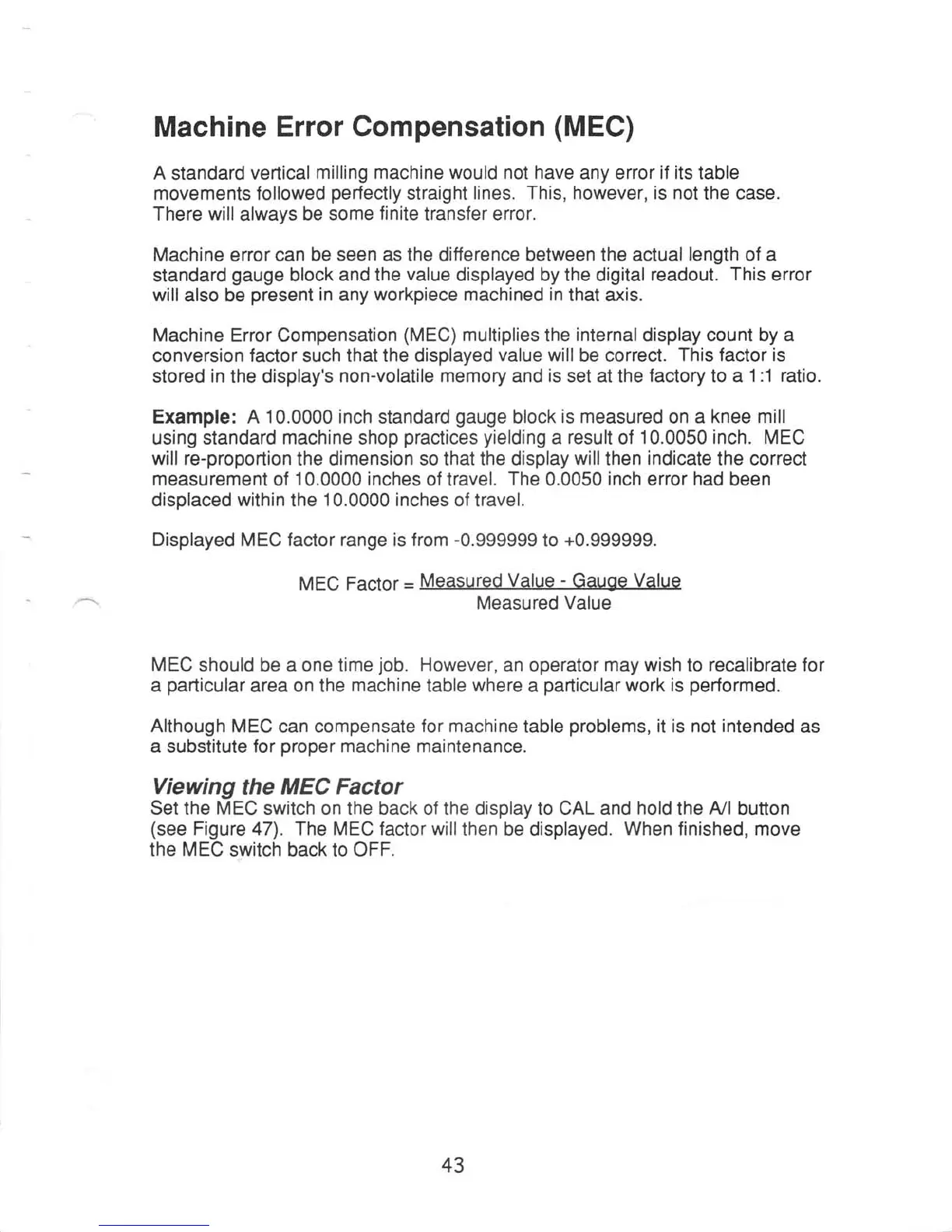 Machine Error Compensation (MEC)

A standard vertical milling machine would not have any error if its table movements followed perfectly straight lines. This, however, is not the case. There will always be some finite transfer error.

Machine error can be seen as the difference between the actual length of a standard gauge block and the value displayed by the digital readout. This error will also be present in any workpiece machined in that axis.

Machine Error Compensation (MEC) multiplies the internal display count by a conversion factor such that the displayed value will be correct. This factor is stored in the display's non-volatile memory and is set at the factory to a 1:1 ratio.

Example: A 10.0000 inch standard gauge block is measured on a knee mill using standard machine shop practices yielding a result of 10.0050 inch. MEC will re-proportion the dimension so that the display will then indicate the correct measurement of 10.0000 inches of travel. The 0.0050 inch error had been displaced within the 10.0000 inches of travel.

Displayed MEC factor range is from -0.999999 to +0.999999.

MEC Factor = $\frac{\text{Measured Value - Gauge Value}}{\text{Measured Value}}$

MEC should be a one time job. However, an operator may wish to recalibrate for a particular area on the machine table where a particular work is performed.

Although MEC can compensate for machine table problems, it is not intended as a substitute for proper machine maintenance.

Viewing the MEC Factor
Set the MEC switch on the back of the display to CAL and hold the A/I button (see Figure 47). The MEC factor will then be displayed. When finished, move the MEC switch back to OFF.

43